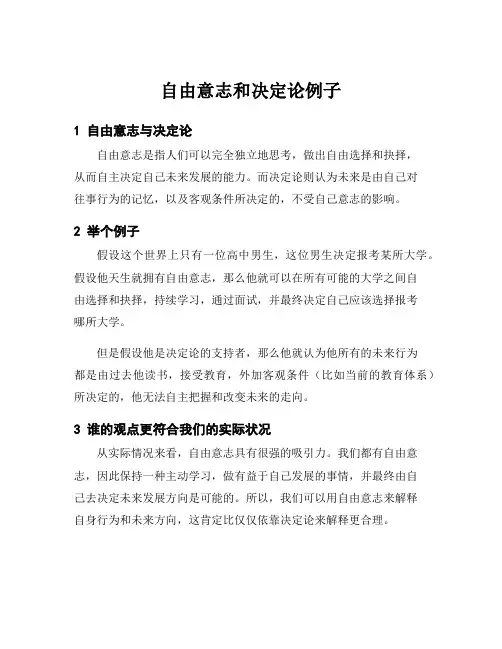 自由意志和决定论例子

1 自由意志与决定论

自由意志是指人们可以完全独立地思考，做出自由选择和抉择，从而自主决定自己未来发展的能力。而决定论则认为未来是由自己对往事行为的记忆，以及客观条件所决定的，不受自己意志的影响。

2 举个例子

假设这个世界上只有一位高中男生，这位男生决定报考某所大学。假设他天生就拥有自由意志，那么他就可以在所有可能的大学之间自由选择和抉择，持续学习，通过面试，并最终决定自己应该选择报考哪所大学。

但是假设他是决定论的支持者，那么他就认为他所有的未来行为都是由过去他读书，接受教育，外加客观条件（比如当前的教育体系）所决定的，他无法自主把握和改变未来的走向。

3 谁的观点更符合我们的实际状况

从实际情况来看，自由意志具有很强的吸引力。我们都有自由意志，因此保持一种主动学习，做有益于自己发展的事情，并最终由自己去决定未来发展方向是可能的。所以，我们可以用自由意志来解释自身行为和未来方向，这肯定比仅仅依靠决定论来解释更合理。